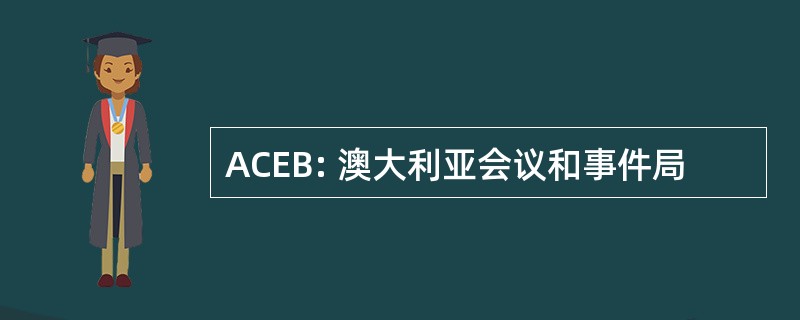 ACEB: 澳大利亚会议和事件局